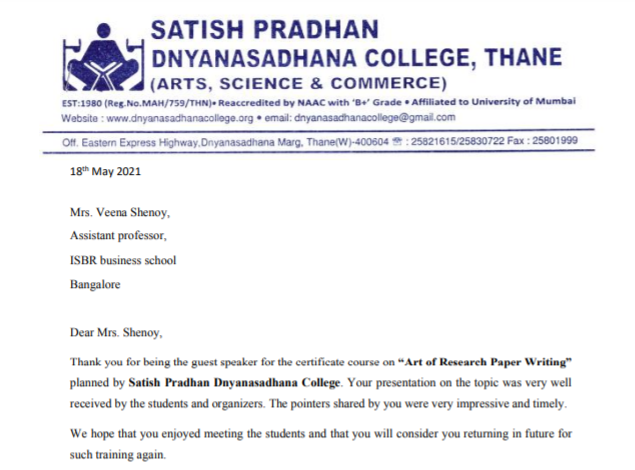 SATISH PRADHAN
DNYANASADHANA COLLEGE, THANE
(ARTS, SCIENCE & COMMERCE)

EST:1980 (Reg.No.MAH/759/THN)• Reaccredited by NAAC with 'B+' Grade • Affiliated to University of Mumbai
Website : www.dnyanasadhanacollege.org • email: dnyanasadhanacollege@gmail.com

Off. Eastern Express Highway,Dnyanasadhana Marg, Thane(W)-400604 ☎ : 25821615/25830722 Fax : 25801999

18th May 2021

Mrs. Veena Shenoy,

Assistant professor,

ISBR business school

Bangalore

Dear Mrs. Shenoy,

Thank you for being the guest speaker for the certificate course on "Art of Research Paper Writing" planned by Satish Pradhan Dnyanasadhana College. Your presentation on the topic was very well received by the students and organizers. The pointers shared by you were very impressive and timely.

We hope that you enjoyed meeting the students and that you will consider you returning in future for such training again.